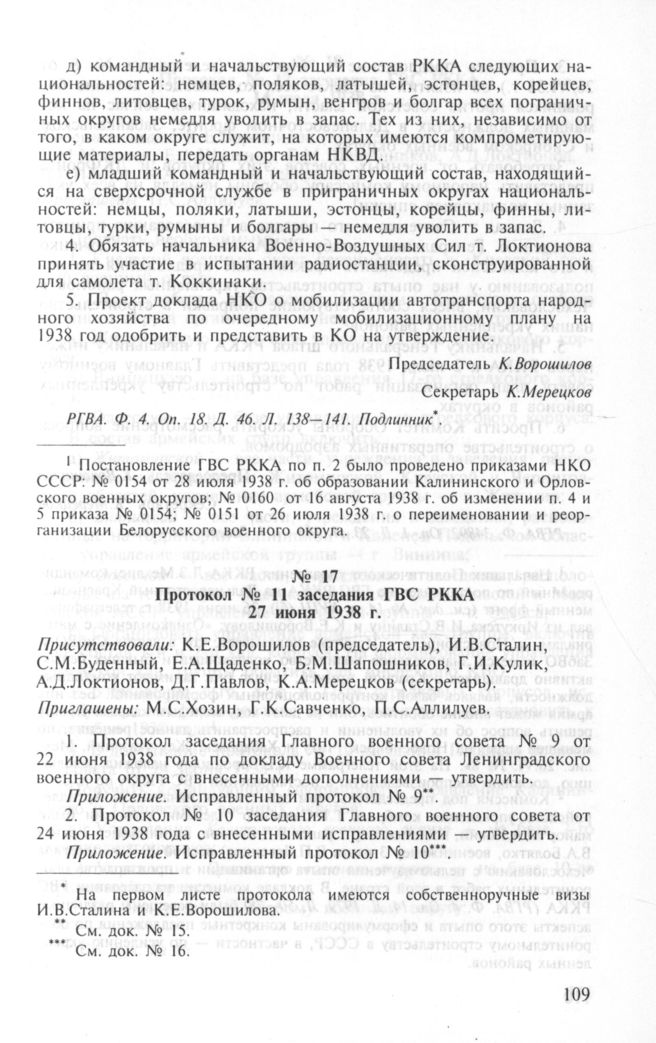 д) командный и начальствующий состав РККА следующих национальностей: немцев, поляков, латышей, эстонцев, корейцев, финнов, литовцев, турок, румын, венгров и болгар всех пограничных округов немедля уволить в запас. Тех из них, независимо от того, в каком округе служит, на которых имеются компрометирующие материалы, передать органам НКВД.

е) младший командный и начальствующий состав, находящийся на сверхсрочной службе в приграничных округах национальностей: немцы, поляки, латыши, эстонцы, корейцы, финны, литовцы, турки, румыны и болгары — немедля уволить в запас.

4. Обязать начальника Военно-Воздушных Сил т. Локтионова принять участие в испытании радиостанции, сконструированной для самолета т. Коккинаки.

5. Проект доклада НКО о мобилизации автотранспорта народного хозяйства по очередному мобилизационному плану на 1938 год одобрить и представить в КО на утверждение.

Председатель К.Ворошилов

Секретарь К.Мерецков

РГВА. Ф. 4. Оп. 18. Д. 46. Л. 138—141. Подлинник*.

¹ Постановление ГВС РККА по п. 2 было проведено приказами НКО СССР: № 0154 от 28 июля 1938 г. об образовании Калининского и Орловского военных округов; № 0160 от 16 августа 1938 г. об изменении п. 4 и 5 приказа № 0154; № 0151 от 26 июля 1938 г. о переименовании и реорганизации Белорусского военного округа.

№ 17
Протокол № 11 заседания ГВС РККА
27 июня 1938 г.

Присутствовали: К.Е.Ворошилов (председатель), И.В.Сталин, С.М.Буденный, Е.А.Щаденко, Б.М.Шапошников, Г.И.Кулик, А.Д.Локтионов, Д.Г.Павлов, К.А.Мерецков (секретарь).

Приглашены: М.С.Хозин, Г.К.Савченко, П.С.Аллилуев.

1. Протокол заседания Главного военного совета № 9 от 22 июня 1938 года по докладу Военного совета Ленинградского военного округа с внесенными дополнениями — утвердить.

Приложение. Исправленный протокол № 9**.

2. Протокол № 10 заседания Главного военного совета от 24 июня 1938 года с внесенными исправлениями — утвердить.

Приложение. Исправленный протокол № 10***.

* На первом листе протокола имеются собственноручные визы И.В.Сталина и К.Е.Ворошилова.

** См. док. № 15.

*** См. док. № 16.

109